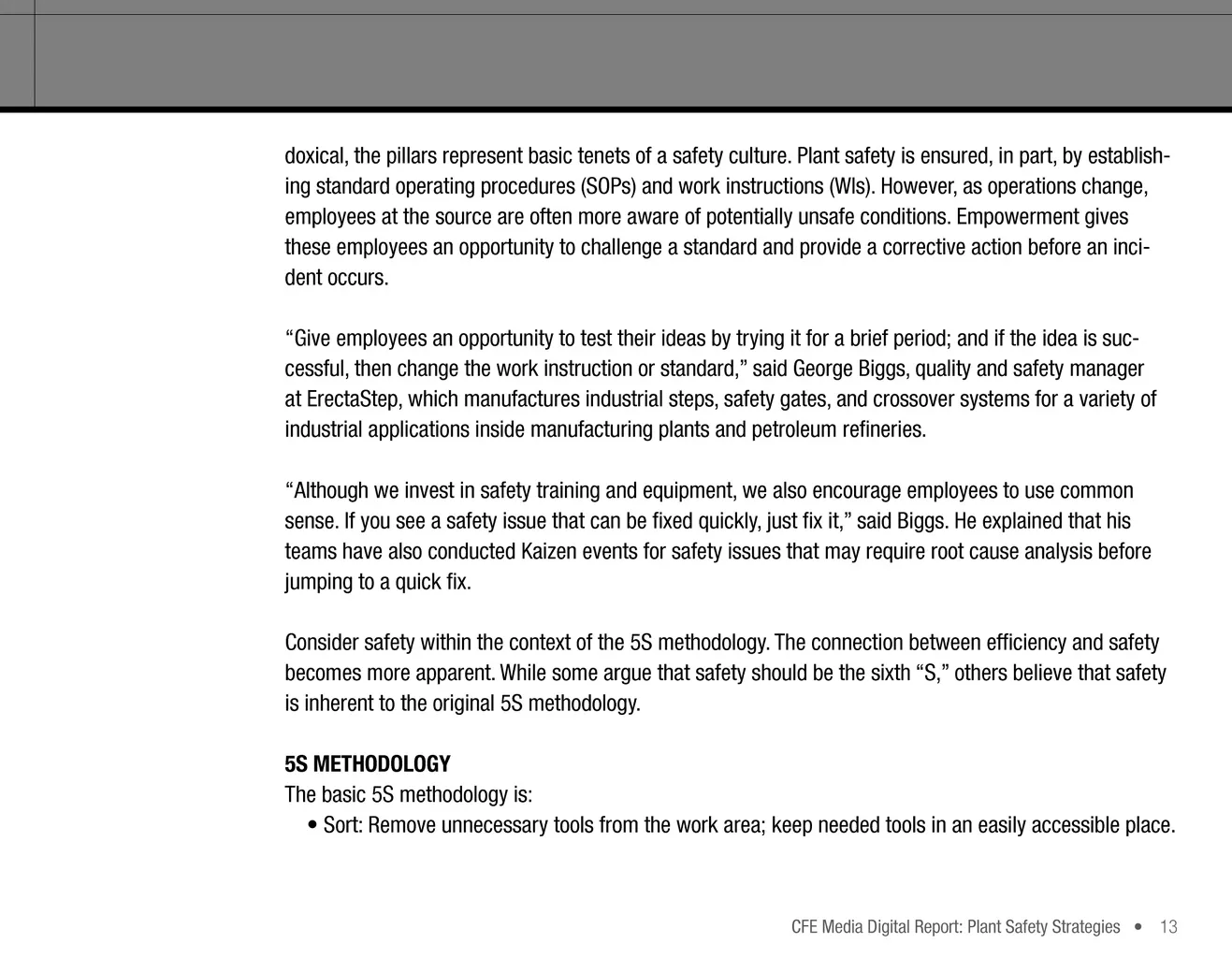 doxical, the pillars represent basic tenets of a safety culture. Plant safety is ensured, in part, by establishing standard operating procedures (SOPs) and work instructions (WIs). However, as operations change, employees at the source are often more aware of potentially unsafe conditions. Empowerment gives these employees an opportunity to challenge a standard and provide a corrective action before an incident occurs.

“Give employees an opportunity to test their ideas by trying it for a brief period; and if the idea is successful, then change the work instruction or standard,” said George Biggs, quality and safety manager at ErectaStep, which manufactures industrial steps, safety gates, and crossover systems for a variety of industrial applications inside manufacturing plants and petroleum refineries.

“Although we invest in safety training and equipment, we also encourage employees to use common sense. If you see a safety issue that can be fixed quickly, just fix it,” said Biggs. He explained that his teams have also conducted Kaizen events for safety issues that may require root cause analysis before jumping to a quick fix.

Consider safety within the context of the 5S methodology. The connection between efficiency and safety becomes more apparent. While some argue that safety should be the sixth “S,” others believe that safety is inherent to the original 5S methodology.

5S METHODOLOGY
The basic 5S methodology is:
• Sort: Remove unnecessary tools from the work area; keep needed tools in an easily accessible place.

CFE Media Digital Report: Plant Safety Strategies • 13